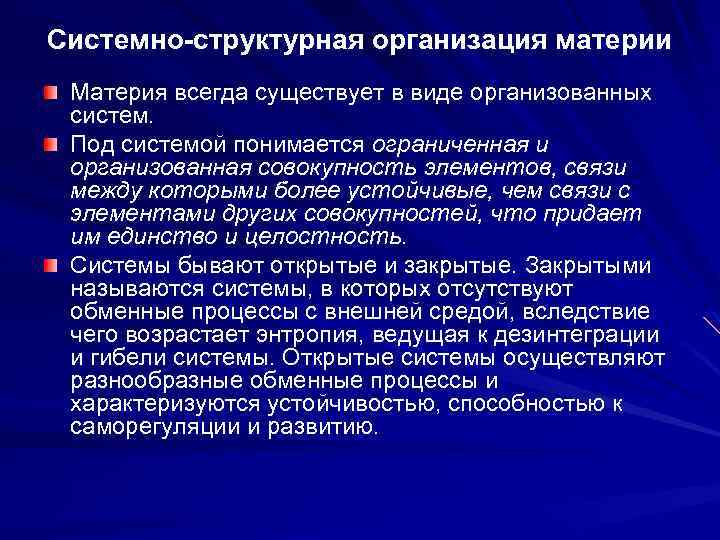 Системно-структурная организация материи

Материя всегда существует в виде организованных систем.

Под системой понимается ограниченная и организованная совокупность элементов, связи между которыми более устойчивые, чем связи с элементами других совокупностей, что придает им единство и целостность.

Системы бывают открытые и закрытые. Закрытыми называются системы, в которых отсутствуют обменные процессы с внешней средой, вследствие чего возрастает энтропия, ведущая к дезинтеграции и гибели системы. Открытые системы осуществляют разнообразные обменные процессы и характеризуются устойчивостью, способностью к саморегуляции и развитию.